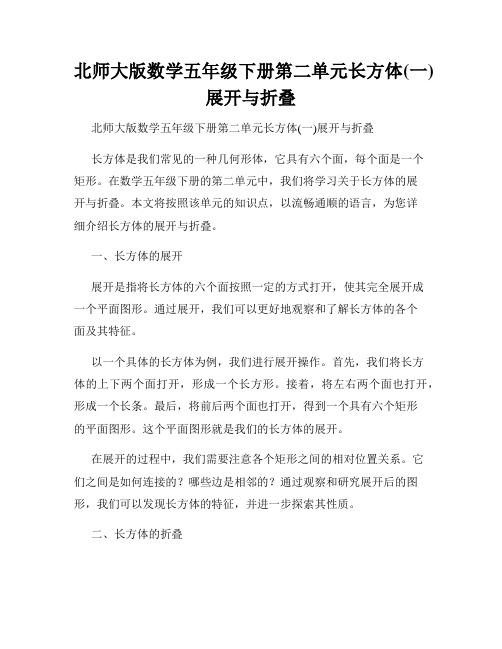 北师大版数学五年级下册第二单元长方体(一)展开与折叠

北师大版数学五年级下册第二单元长方体(一)展开与折叠

长方体是我们常见的一种几何形体，它具有六个面，每个面是一个矩形。在数学五年级下册的第二单元中，我们将学习关于长方体的展开与折叠。本文将按照该单元的知识点，以流畅通顺的语言，为您详细介绍长方体的展开与折叠。

一、长方体的展开

展开是指将长方体的六个面按照一定的方式打开，使其完全展开成一个平面图形。通过展开，我们可以更好地观察和了解长方体的各个面及其特征。

以一个具体的长方体为例，我们进行展开操作。首先，我们将长方体的上下两个面打开，形成一个长方形。接着，将左右两个面也打开，形成一个长条。最后，将前后两个面也打开，得到一个具有六个矩形的平面图形。这个平面图形就是我们的长方体的展开。

在展开的过程中，我们需要注意各个矩形之间的相对位置关系。它们之间是如何连接的？哪些边是相邻的？通过观察和研究展开后的图形，我们可以发现长方体的特征，并进一步探索其性质。

二、长方体的折叠